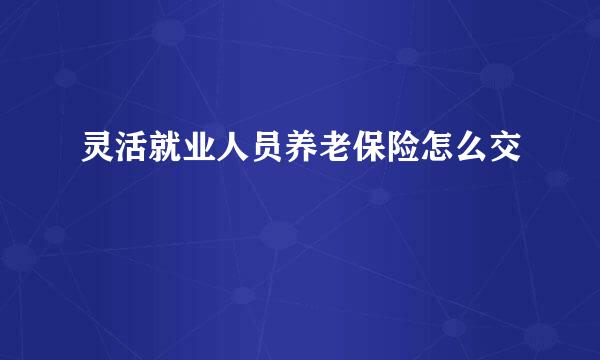 灵活就业人员养老保险怎么交